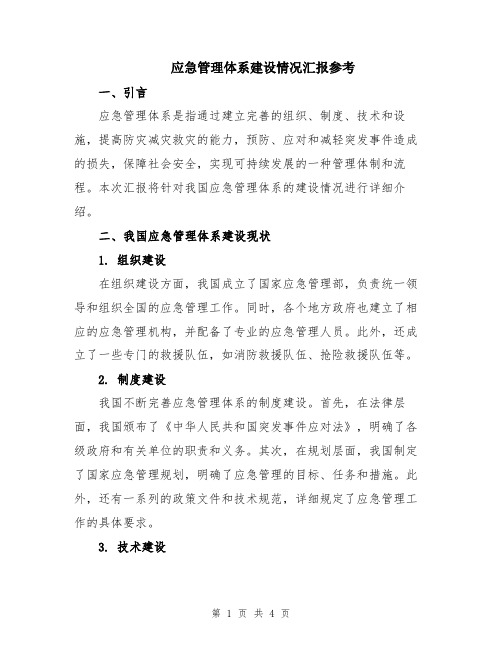 应急管理体系建设情况汇报参考

一、引言

应急管理体系是指通过建立完善的组织、制度、技术和设施，提高防灾减灾救灾的能力，预防、应对和减轻突发事件造成的损失，保障社会安全，实现可持续发展的一种管理体制和流程。本次汇报将针对我国应急管理体系的建设情况进行详细介绍。

二、我国应急管理体系建设现状

1. 组织建设

在组织建设方面，我国成立了国家应急管理部，负责统一领导和组织全国的应急管理工作。同时，各个地方政府也建立了相应的应急管理机构，并配备了专业的应急管理人员。此外，还成立了一些专门的救援队伍，如消防救援队伍、抢险救援队伍等。

2. 制度建设

我国不断完善应急管理体系的制度建设。首先，在法律层面，我国颁布了《中华人民共和国突发事件应对法》，明确了各级政府和有关单位的职责和义务。其次，在规划层面，我国制定了国家应急管理规划，明确了应急管理的目标、任务和措施。此外，还有一系列的政策文件和技术规范，详细规定了应急管理工作的具体要求。

3. 技术建设

第 1 页 共 4 页